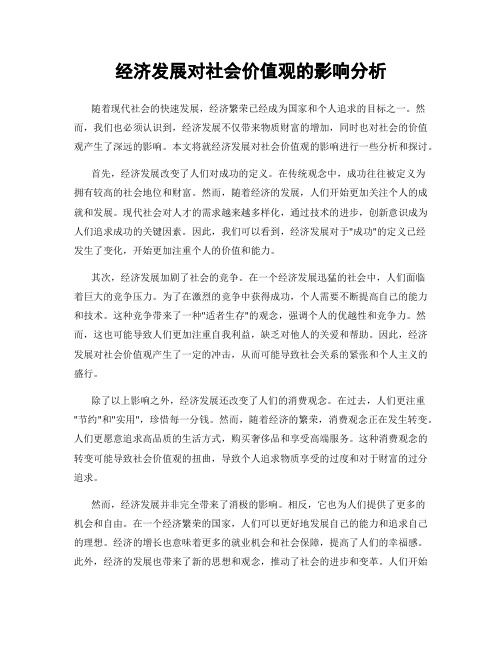 经济发展对社会价值观的影响分析

随着现代社会的快速发展，经济繁荣已经成为国家和个人追求的目标之一。然而，我们也必须认识到，经济发展不仅带来物质财富的增加，同时也对社会的价值观产生了深远的影响。本文将就经济发展对社会价值观的影响进行一些分析和探讨。

首先，经济发展改变了人们对成功的定义。在传统观念中，成功往往被定义为拥有较高的社会地位和财富。然而，随着经济的发展，人们开始更加关注个人的成就和发展。现代社会对人才的需求越来越多样化，通过技术的进步，创新意识成为人们追求成功的关键因素。因此，我们可以看到，经济发展对于"成功"的定义已经发生了变化，开始更加注重个人的价值和能力。

其次，经济发展加剧了社会的竞争。在一个经济发展迅猛的社会中，人们面临着巨大的竞争压力。为了在激烈的竞争中获得成功，个人需要不断提高自己的能力和技术。这种竞争带来了一种"适者生存"的观念，强调个人的优越性和竞争力。然而，这也可能导致人们更加注重自我利益，缺乏对他人的关爱和帮助。因此，经济发展对社会价值观产生了一定的冲击，从而可能导致社会关系的紧张和个人主义的盛行。

除了以上影响之外，经济发展还改变了人们的消费观念。在过去，人们更注重"节约"和"实用"，珍惜每一分钱。然而，随着经济的繁荣，消费观念正在发生转变。人们更愿意追求高品质的生活方式，购买奢侈品和享受高端服务。这种消费观念的转变可能导致社会价值观的扭曲，导致个人追求物质享受的过度和对于财富的过分追求。

然而，经济发展并非完全带来了消极的影响。相反，它也为人们提供了更多的机会和自由。在一个经济繁荣的国家，人们可以更好地发展自己的能力和追求自己的理想。经济的增长也意味着更多的就业机会和社会保障，提高了人们的幸福感。此外，经济的发展也带来了新的思想和观念，推动了社会的进步和变革。人们开始